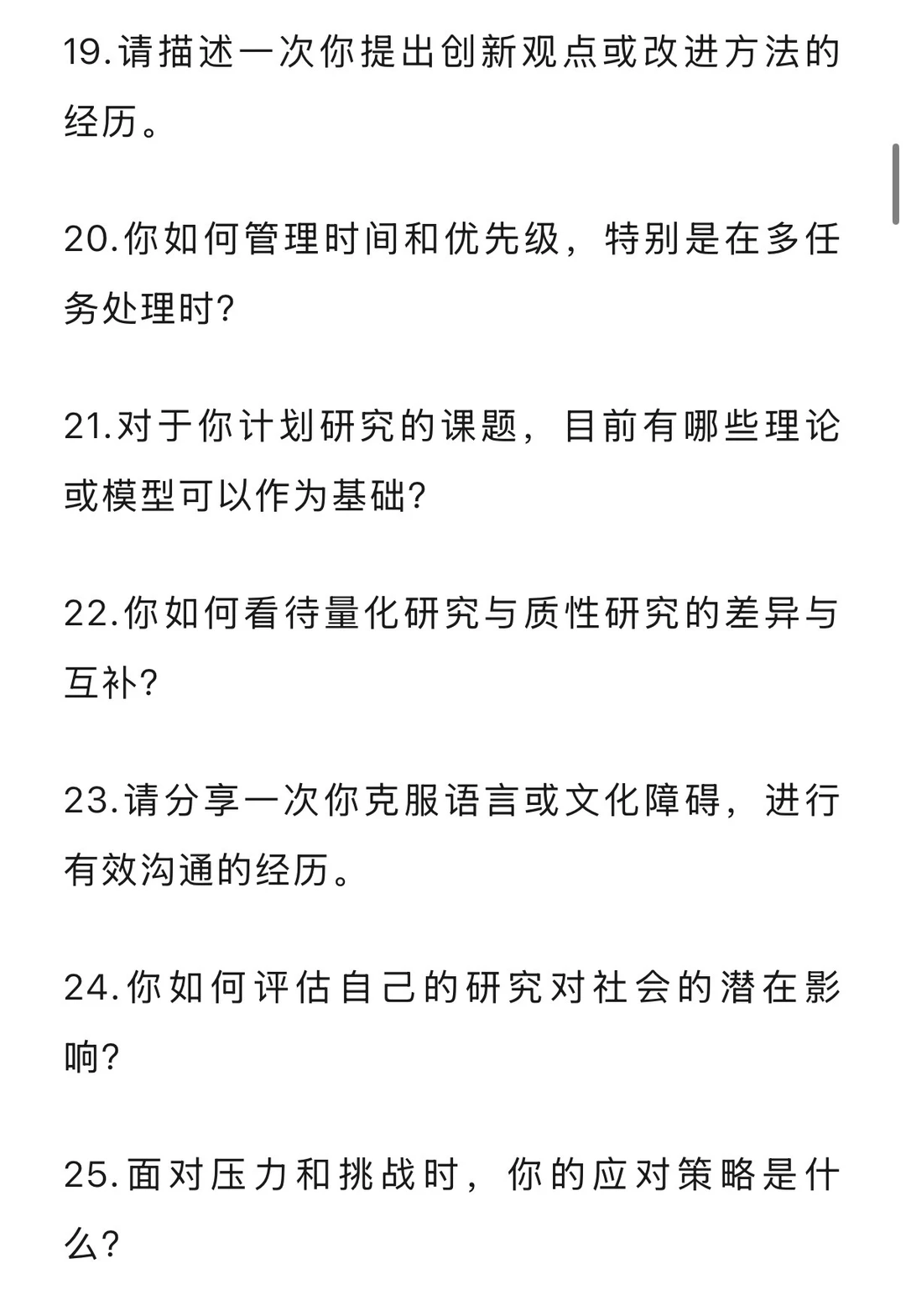 19.请描述一次你提出创新观点或改进方法的经历。

20.你如何管理时间和优先级，特别是在多任务处理时?

21.对于你计划研究的课题，目前有哪些理论或模型可以作为基础?

22.你如何看待量化研究与质性研究的差异与互补?

23.请分享一次你克服语言或文化障碍，进行有效沟通的经历。

24.你如何评估自己的研究对社会的潜在影响?

25.面对压力和挑战时，你的应对策略是什么?